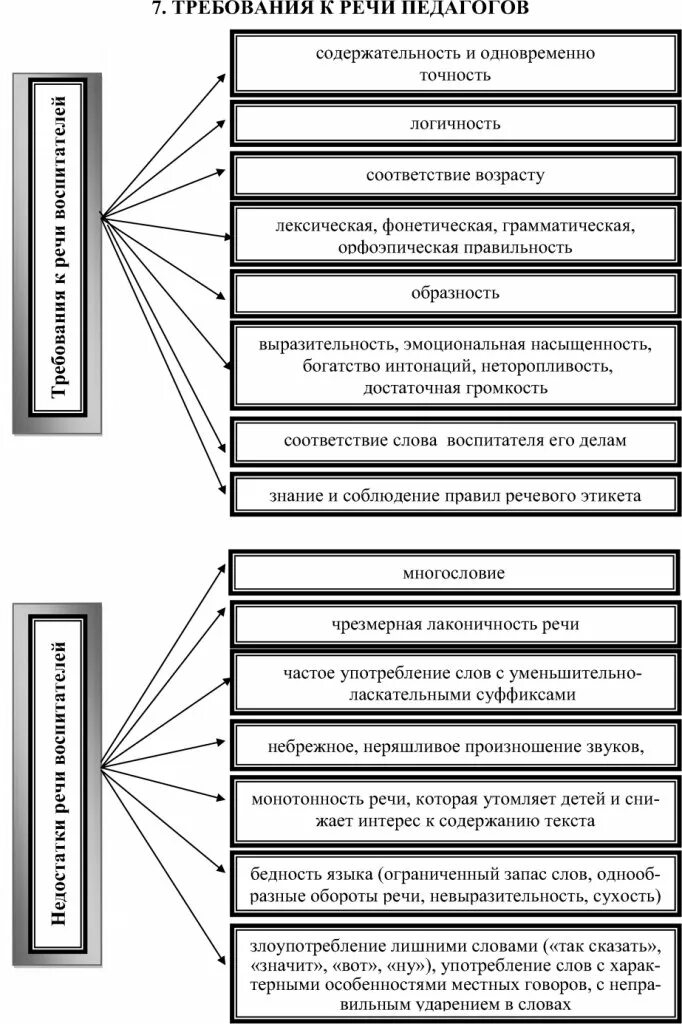 7. ТРЕБОВАНИЯ К РЕЧИ ПЕДАГОГОВ

Требования к речи воспитателей

содержательность и одновременно точность

логичность

соответствие возрасту

лексическая, фонетическая, грамматическая, орфоэпическая правильность

образность

выразительность, эмоциональная насыщенность, богатство интонаций, неторопливость, достаточная громкость

соответствие слова воспитателя его делам

знание и соблюдение правил речевого этикета

Недостатки речи воспитателей

многословие

чрезмерная лаконичность речи

частое употребление слов с уменьшительно-ласкательными суффиксами

небрежное, неряшливое произношение звуков,

монотонность речи, которая утомляет детей и снижает интерес к содержанию текста

бедность языка (ограниченный запас слов, однообразные обороты речи, невыразительность, сухость)

злоупотребление лишними словами («так сказать», «значит», «вот», «ну»), употребление слов с характерными особенностями местных говоров, с неправильным ударением в словах